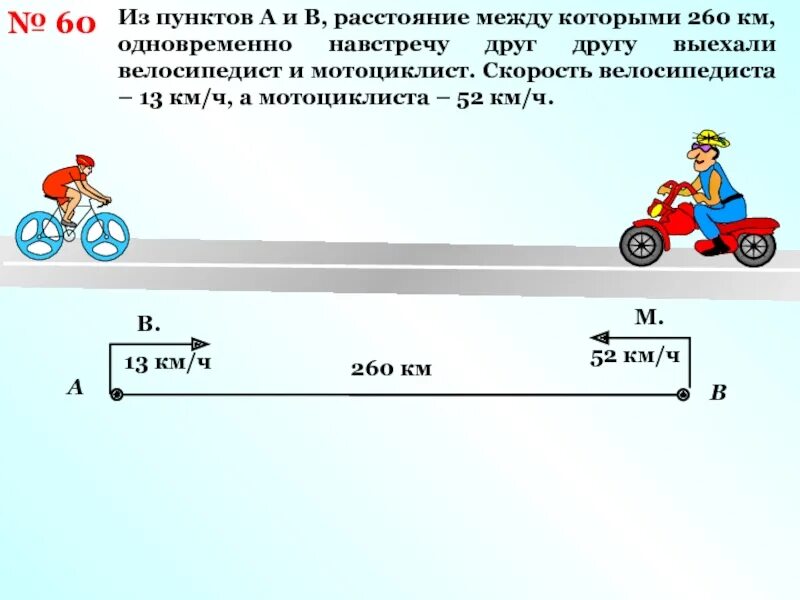 № 60 Из пунктов А и В, расстояние между которыми 260 км, одновременно навстречу друг другу выехали велосипедист и мотоциклист. Скорость велосипедиста – 13 км/ч, а мотоциклиста – 52 км/ч.

В.

13 км/ч

М.

52 км/ч

260 км

А

В